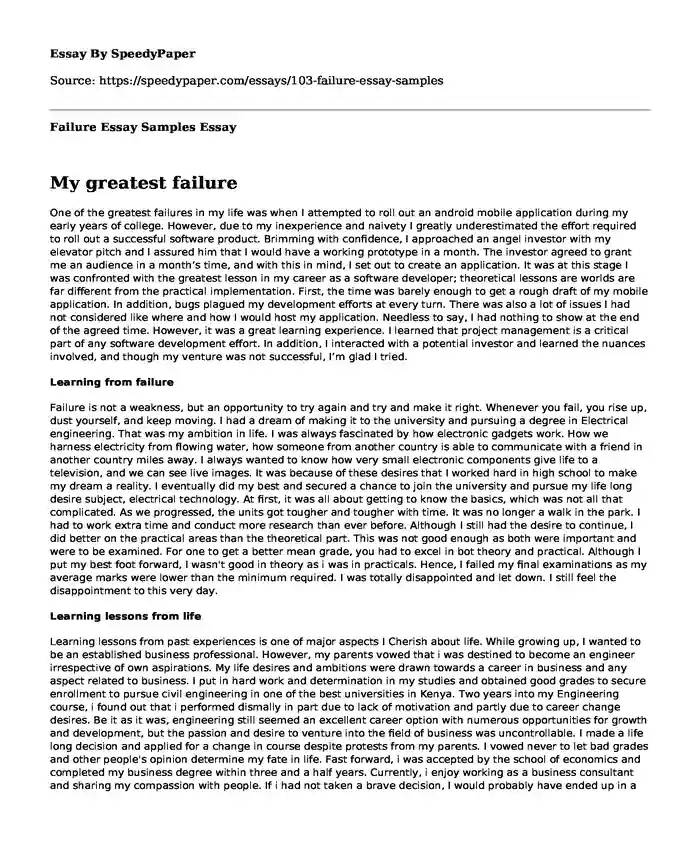 Essay By SpeedyPaper

Source: https://speedypaper.com/essays/103-failure-essay-samples

Failure Essay Samples Essay

My greatest failure

One of the greatest failures in my life was when I attempted to roll out an android mobile application during my early years of college. However, due to my inexperience and naivety I greatly underestimated the effort required to roll out a successful software product. Brimming with confidence, I approached an angel investor with my elevator pitch and I assured him that I would have a working prototype in a month. The investor agreed to grant me an audience in a month's time, and with this in mind, I set out to create an application. It was at this stage I was confronted with the greatest lesson in my career as a software developer; theoretical lessons are worlds are far different from the practical implementation. First, the time was barely enough to get a rough draft of my mobile application. In addition, bugs plagued my development efforts at every turn. There was also a lot of issues I had not considered like where and how I would host my application. Needless to say, I had nothing to show at the end of the agreed time. However, it was a great learning experience. I learned that project management is a critical part of any software development effort. In addition, I interacted with a potential investor and learned the nuances involved, and though my venture was not successful, I'm glad I tried.

Learning from failure

Failure is not a weakness, but an opportunity to try again and try and make it right. Whenever you fail, you rise up, dust yourself, and keep moving. I had a dream of making it to the university and pursuing a degree in Electrical engineering. That was my ambition in life. I was always fascinated by how electronic gadgets work. How we harness electricity from flowing water, how someone from another country is able to communicate with a friend in another country miles away. I always wanted to know how very small electronic components give life to a television, and we can see live images. It was because of these desires that I worked hard in high school to make my dream a reality. I eventually did my best and secured a chance to join the university and pursue my life long desire subject, electrical technology. At first, it was all about getting to know the basics, which was not all that complicated. As we progressed, the units got tougher and tougher with time. It was no longer a walk in the park. I had to work extra time and conduct more research than ever before. Although I still had the desire to continue, I did better on the practical areas than the theoretical part. This was not good enough as both were important and were to be examined. For one to get a better mean grade, you had to excel in bot theory and practical. Although I put my best foot forward, I wasn't good in theory as i was in practicals. Hence, I failed my final examinations as my average marks were lower than the minimum required. I was totally disappointed and let down. I still feel the disappointment to this very day.

Learning lessons from life

Learning lessons from past experiences is one of major aspects I Cherish about life. While growing up, I wanted to be an established business professional. However, my parents vowed that i was destined to become an engineer irrespective of own aspirations. My life desires and ambitions were drawn towards a career in business and any aspect related to business. I put in hard work and determination in my studies and obtained good grades to secure enrollment to pursue civil engineering in one of the best universities in Kenya. Two years into my Engineering course, i found out that i performed dismally in part due to lack of motivation and partly due to career change desires. Be it as it was, engineering still seemed an excellent career option with numerous opportunities for growth and development, but the passion and desire to venture into the field of business was uncontrollable. I made a life long decision and applied for a change in course despite protests from my parents. I vowed never to let bad grades and other people's opinion determine my fate in life. Fast forward, i was accepted by the school of economics and completed my business degree within three and a half years. Currently, i enjoy working as a business consultant and sharing my compassion with people. If i had not taken a brave decision, I would probably have ended up in a